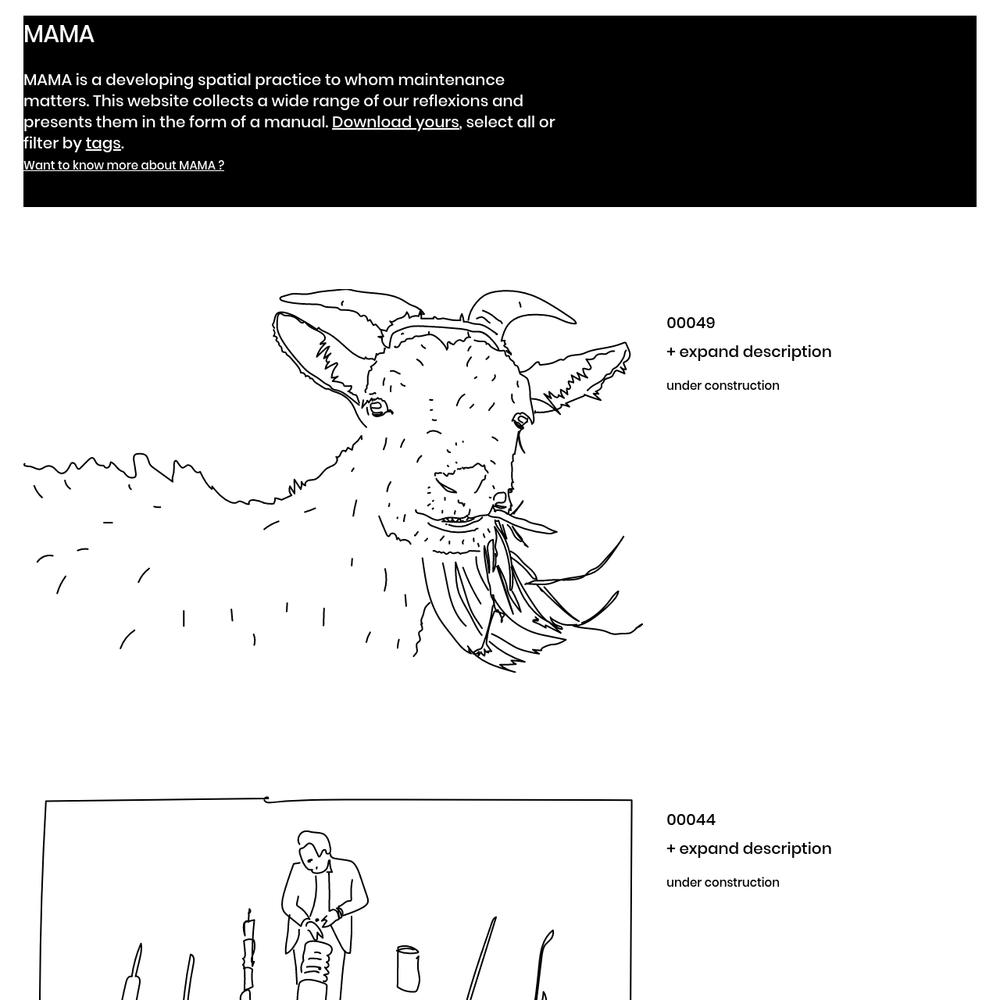 MAMA

MAMA is a developing spatial practice to whom maintenance matters. This website collects a wide range of our reflexions and presents them in the form of a manual. Download yours, select all or filter by tags.
Want to know more about MAMA ?

00049
+ expand description
under construction

00044
+ expand description
under construction